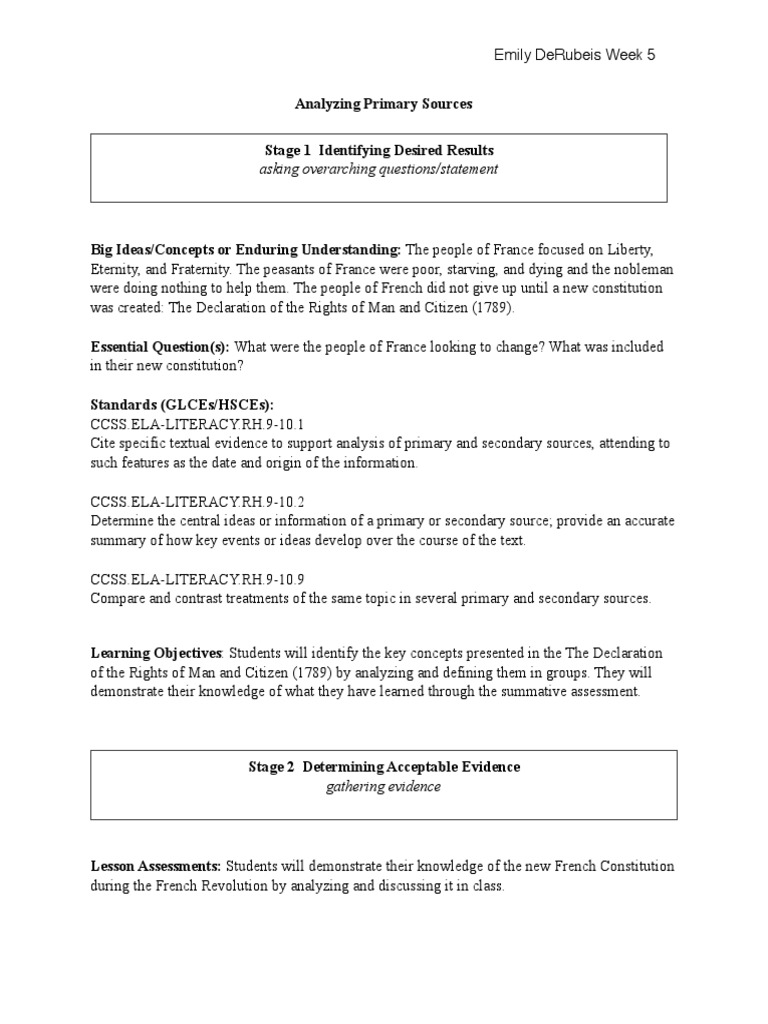 Emily DeRubeis Week 5

Analyzing Primary Sources

Stage 1 Identifying Desired Results
asking overarching questions/statement

Big Ideas/Concepts or Enduring Understanding: The people of France focused on Liberty, Eternity, and Fraternity. The peasants of France were poor, starving, and dying and the nobleman were doing nothing to help them. The people of French did not give up until a new constitution was created: The Declaration of the Rights of Man and Citizen (1789).

Essential Question(s): What were the people of France looking to change? What was included in their new constitution?

Standards (GLCEs/HSCEs):
CCSS.ELA-LITERACY.RH.9-10.1
Cite specific textual evidence to support analysis of primary and secondary sources, attending to such features as the date and origin of the information.

CCSS.ELA-LITERACY.RH.9-10.2
Determine the central ideas or information of a primary or secondary source; provide an accurate summary of how key events or ideas develop over the course of the text.

CCSS.ELA-LITERACY.RH.9-10.9
Compare and contrast treatments of the same topic in several primary and secondary sources.

Learning Objectives: Students will identify the key concepts presented in the The Declaration of the Rights of Man and Citizen (1789) by analyzing and defining them in groups. They will demonstrate their knowledge of what they have learned through the summative assessment.

Stage 2 Determining Acceptable Evidence
gathering evidence

Lesson Assessments: Students will demonstrate their knowledge of the new French Constitution during the French Revolution by analyzing and discussing it in class.